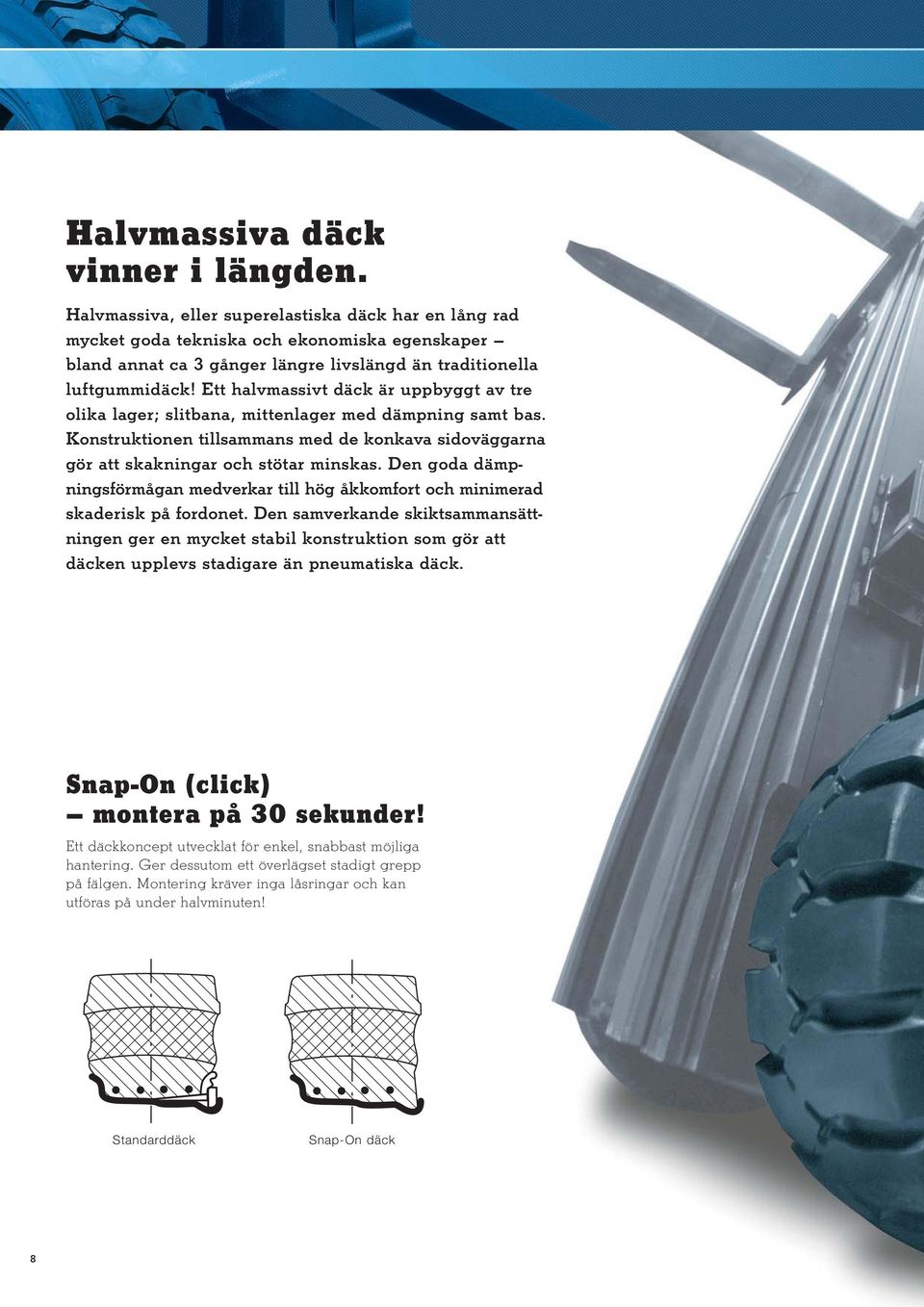 Halvmassiva däck vinner i längden.

Halvmassiva, eller superelastiska däck har en lång rad mycket goda tekniska och ekonomiska egenskaper – bland annat ca 3 gånger längre livslängd än traditionella luftgummidäck! Ett halvmassivt däck är uppbyggt av tre olika lager; slitbana, mittenlager med dämpning samt bas. Konstruktionen tillsammans med de konkava sidoväggarna gör att skakningar och stötar minskas. Den goda dämpningsförmågan medverkar till hög åkkomfort och minimerad skaderisk på fordonet. Den samverkande skiktsammansättningen ger en mycket stabil konstruktion som gör att däcken upplevs stadigare än pneumatiska däck.

Snap-On (click) – montera på 30 sekunder!

Ett däckkoncept utvecklat för enkel, snabbast möjliga hantering. Ger dessutom ett överlägset stadigt grepp på fälgen. Montering kräver inga låsringar och kan utföras på under halvminuten!

Standarddäck

Snap-On däck

8